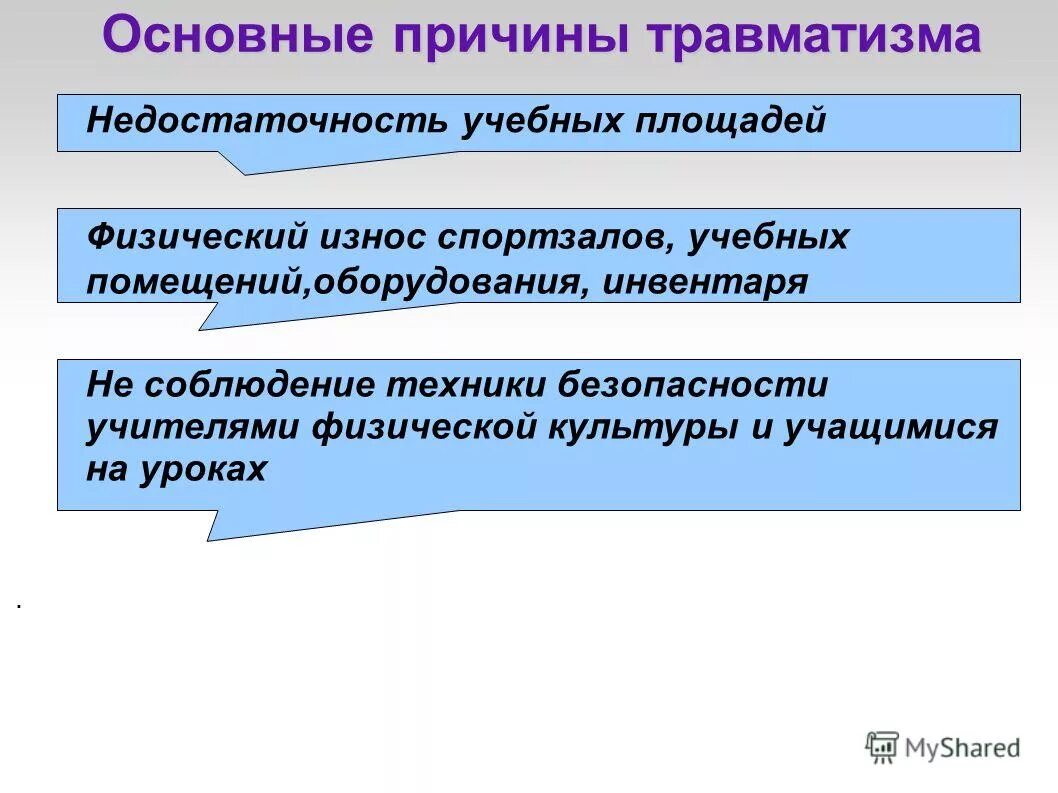 Основные причины травматизма

Недостаточность учебных площадей

Физический износ спортзалов, учебных помещений,оборудования, инвентаря

Не соблюдение техники безопасности учителями физической культуры и учащимися на уроках

.

MyShared